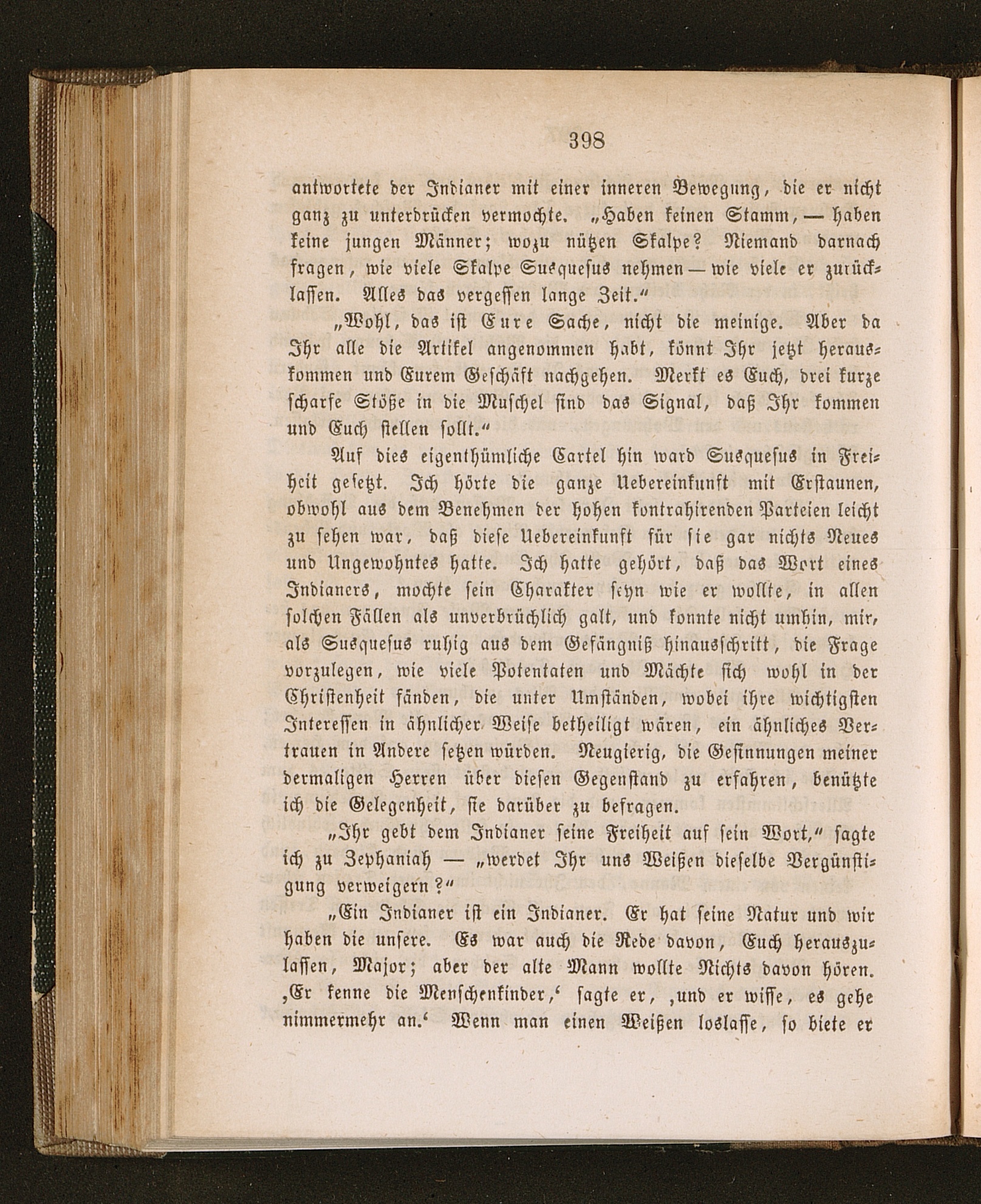 398

antwortete der Indianer mit einer inneren Bewegung, die er nicht ganz zu unterdrücken vermochte. „Haben keinen Stamm, — haben keine jungen Männer; wozu nützen Skalpe? Niemand darnach fragen, wie viele Skalpe Susquesus nehmen — wie viele er zurücklassen. Alles das vergessen lange Zeit.“

„Wohl, das ist Eure Sache, nicht die meinige. Aber da Ihr alle die Artikel angenommen habt, könnt Ihr jetzt herauskommen und Eurem Geschäft nachgehen. Merkt es Euch, drei kurze scharfe Stöße in die Muschel sind das Signal, daß Ihr kommen und Euch stellen sollt.“

Auf dies eigenthümliche Cartel hin ward Susquesus in Freiheit gesetzt. Ich hörte die ganze Uebereinkunft mit Erstaunen, obwohl aus dem Benehmen der hohen kontrahirenden Parteien leicht zu sehen war, daß diese Uebereinkunft für sie gar nichts Neues und Ungewohntes hatte. Ich hatte gehört, daß das Wort eines Indianers, mochte sein Charakter seyn wie er wollte, in allen solchen Fällen als unverbrüchlich galt, und konnte nicht umhin, mir, als Susquesus ruhig aus dem Gefängniß hinausschritt, die Frage vorzulegen, wie viele Potentaten und Mächte sich wohl in der Christenheit fänden, die unter Umständen, wobei ihre wichtigsten Interessen in ähnlicher Weise betheiligt wären, ein ähnliches Vertrauen in Andere setzen würden. Neugierig, die Gesinnungen meiner dermaligen Herren über diesen Gegenstand zu erfahren, benützte ich die Gelegenheit, sie darüber zu befragen.

„Ihr gebt dem Indianer seine Freiheit auf sein Wort,“ sagte ich zu Zephaniah — „werdet Ihr uns Weißen dieselbe Vergünstigung verweigern?“

„Ein Indianer ist ein Indianer. Er hat seine Natur und wir haben die unsere. Es war auch die Rede davon, Euch herauszulassen, Major; aber der alte Mann wollte Nichts davon hören. ‚Er kenne die Menschenkinder,‘ sagte er, ‚und er wisse, es gehe nimmermehr an.‘ Wenn man einen Weißen loslasse, so biete er